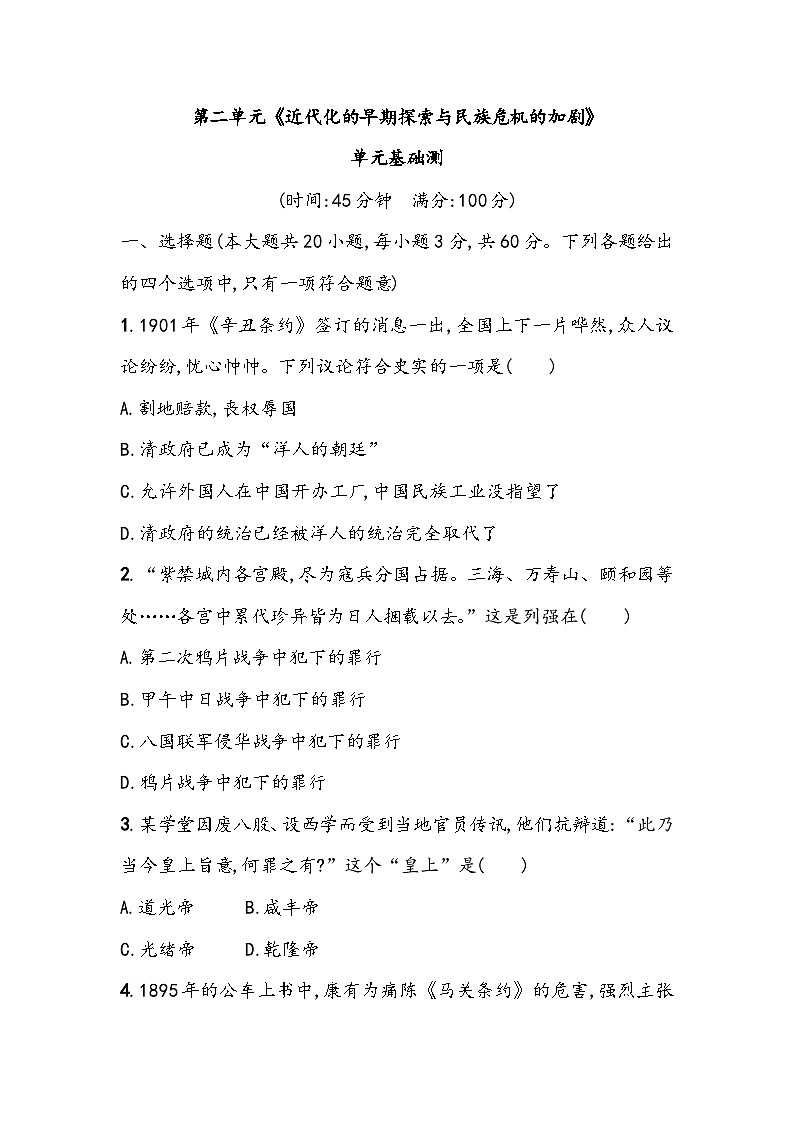 第二单元《近代化的早期探索与民族危机的加剧》

单元基础测

(时间:45分钟　满分:100分)

一、选择题(本大题共20小题,每小题3分,共60分。下列各题给出的四个选项中,只有一项符合题意)

1. 1901年《辛丑条约》签订的消息一出,全国上下一片哗然,众人议论纷纷,忧心忡忡。下列议论符合史实的一项是(　　)

A. 割地赔款,丧权辱国

B. 清政府已成为“洋人的朝廷”

C. 允许外国人在中国开办工厂,中国民族工业没指望了

D. 清政府的统治已经被洋人的统治完全取代了

2. “紫禁城内各宫殿,尽为寇兵分国占据。三海、万寿山、颐和园等处……各宫中累代珍异皆为日人捆载以去。”这是列强在(　　)

A. 第二次鸦片战争中犯下的罪行

B. 甲午中日战争中犯下的罪行

C. 八国联军侵华战争中犯下的罪行

D. 鸦片战争中犯下的罪行

3. 某学堂因废八股、设西学而受到当地官员传讯,他们抗辩道:“此乃当今皇上旨意,何罪之有?”这个“皇上”是(　　)

A. 道光帝　　B. 咸丰帝

C. 光绪帝　　D. 乾隆帝

4. 1895年的公车上书中,康有为痛陈《马关条约》的危害,强烈主张